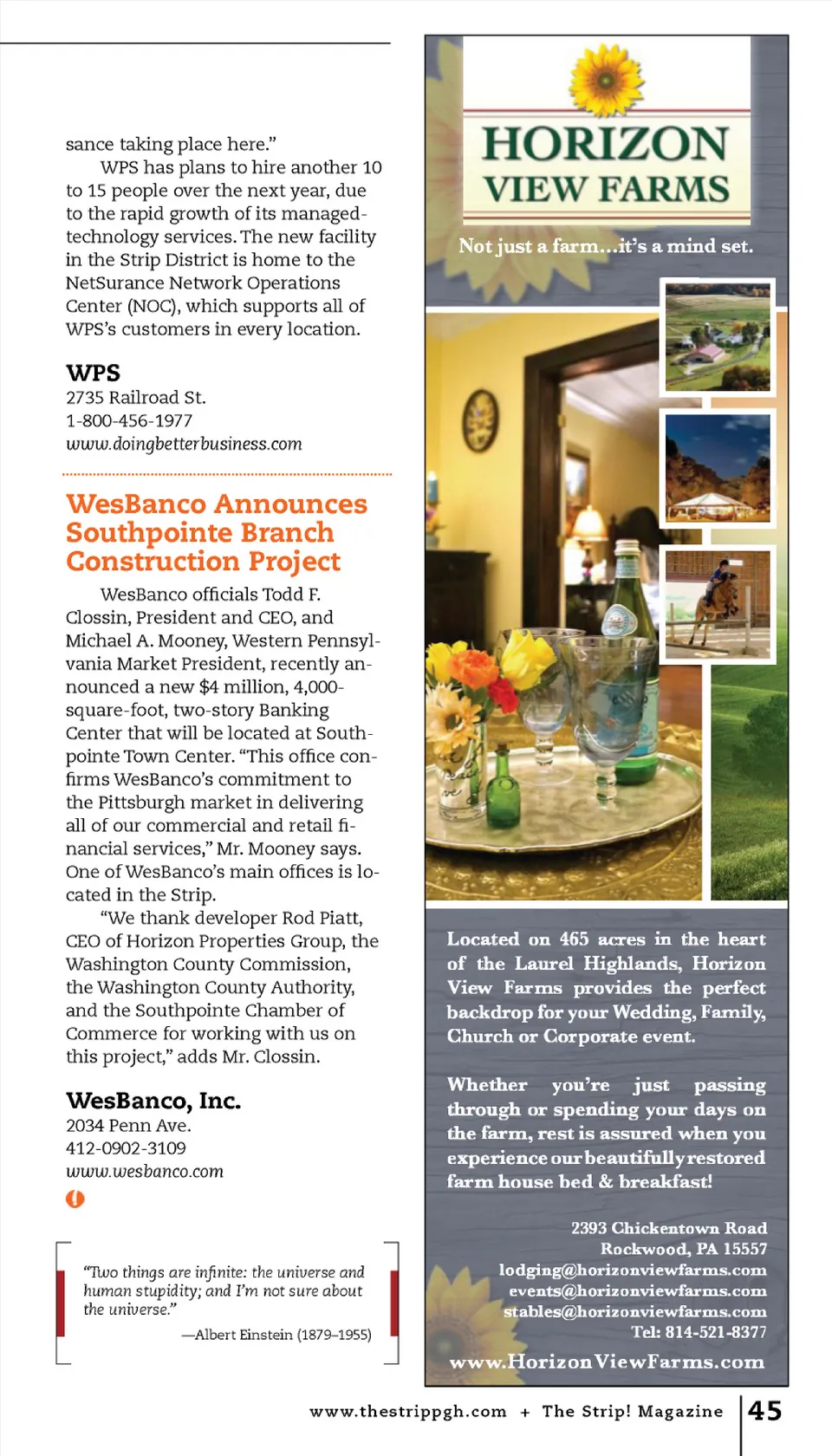 sance taking place here."

WPS has plans to hire another 10 to 15 people over the next year, due to the rapid growth of its managed-technology services. The new facility in the Strip District is home to the NetSurance Network Operations Center (NOC), which supports all of WPS's customers in every location.

WPS
2735 Railroad St.
1-800-456-1977
www.doingbetterbusiness.com

WesBanco Announces Southpointe Branch Construction Project

WesBanco officials Todd F. Clossin, President and CEO, and Michael A. Mooney, Western Pennsylvania Market President, recently announced a new $4 million, 4,000-square-foot, two-story Banking Center that will be located at Southpointe Town Center. "This office confirms WesBanco's commitment to the Pittsburgh market in delivering all of our commercial and retail financial services," Mr. Mooney says. One of WesBanco's main offices is located in the Strip.

"We thank developer Rod Piatt, CEO of Horizon Properties Group, the Washington County Commission, the Washington County Authority, and the Southpointe Chamber of Commerce for working with us on this project," adds Mr. Clossin.

WesBanco, Inc.
2034 Penn Ave.
412-0902-3109
www.wesbanco.com

"Two things are infinite: the universe and human stupidity; and I'm not sure about the universe."
—Albert Einstein (1879–1955)

HORIZON VIEW FARMS

Not just a farm...it's a mind set.

Located on 465 acres in the heart of the Laurel Highlands, Horizon View Farms provides the perfect backdrop for your Wedding, Family, Church or Corporate event.

Whether you're just passing through or spending your days on the farm, rest is assured when you experience our beautifully restored farm house bed & breakfast!

2393 Chickentown Road
Rockwood, PA 15557
lodging@horizonviewfarms.com
events@horizonviewfarms.com
stables@horizonviewfarms.com
Tel: 814-521-8377
www.HorizonViewFarms.com

www.thestrippgh.com + The Strip! Magazine 45